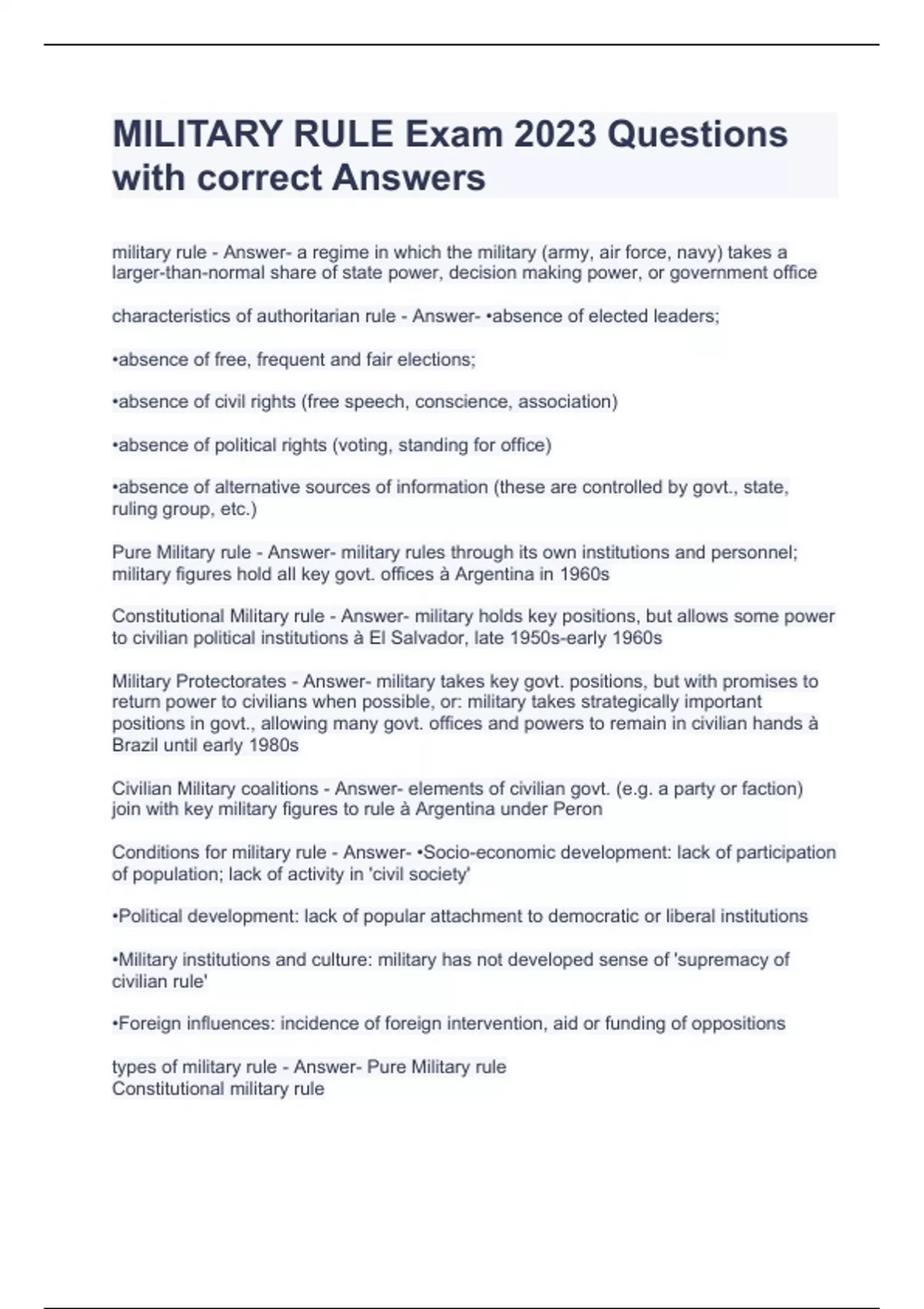 MILITARY RULE Exam 2023 Questions with correct Answers

military rule - Answer- a regime in which the military (army, air force, navy) takes a larger-than-normal share of state power, decision making power, or government office

characteristics of authoritarian rule - Answer- •absence of elected leaders;

•absence of free, frequent and fair elections;

•absence of civil rights (free speech, conscience, association)

•absence of political rights (voting, standing for office)

•absence of alternative sources of information (these are controlled by govt., state, ruling group, etc.)

Pure Military rule - Answer- military rules through its own institutions and personnel; military figures hold all key govt. offices à Argentina in 1960s

Constitutional Military rule - Answer- military holds key positions, but allows some power to civilian political institutions à El Salvador, late 1950s-early 1960s

Military Protectorates - Answer- military takes key govt. positions, but with promises to return power to civilians when possible, or: military takes strategically important positions in govt., allowing many govt. offices and powers to remain in civilian hands à Brazil until early 1980s

Civilian Military coalitions - Answer- elements of civilian govt. (e.g. a party or faction) join with key military figures to rule à Argentina under Peron

Conditions for military rule - Answer- •Socio-economic development: lack of participation of population; lack of activity in 'civil society'

•Political development: lack of popular attachment to democratic or liberal institutions

•Military institutions and culture: military has not developed sense of 'supremacy of civilian rule'

•Foreign influences: incidence of foreign intervention, aid or funding of oppositions

types of military rule - Answer- Pure Military rule
Constitutional military rule